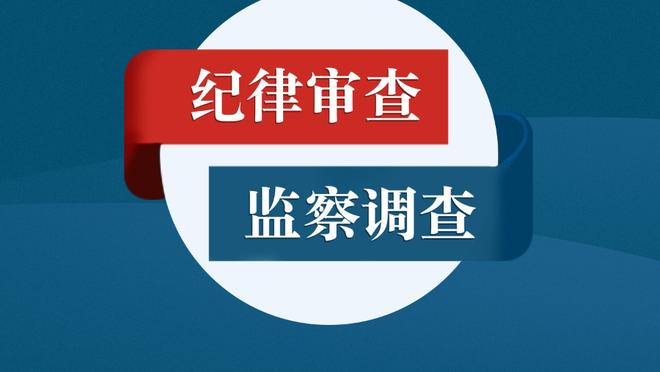 纪律审查

监察调查